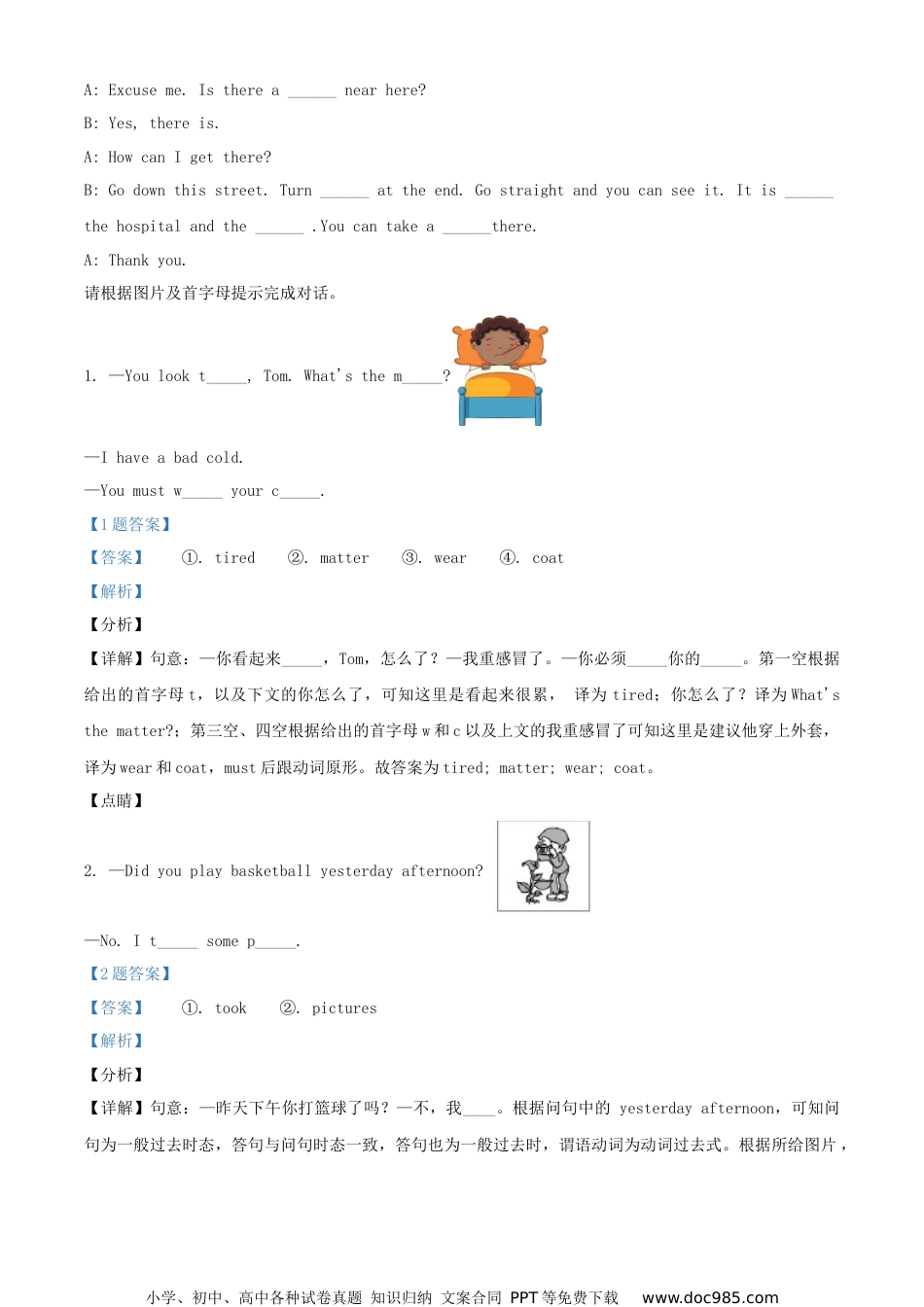 A: Excuse me. Is there a ______ near here?

B: Yes, there is.

A: How can I get there?

B: Go down this street. Turn ______ at the end. Go straight and you can see it. It is ______ the hospital and the ______ .You can take a ______there.

A: Thank you.

请根据图片及首字母提示完成对话。

1. —You look t_____, Tom. What's the m_____?

—I have a bad cold.

—You must w_____ your c_____.

【1题答案】

【答案】 ①. tired ②. matter ③. wear ④. coat

【解析】

【分析】

【详解】句意：—你看起来_____，Tom，怎么了？—我重感冒了。—你必须_____你的_____。第一空根据给出的首字母t，以及下文的你怎么了，可知这里是看起来很累， 译为tired；你怎么了？译为What's the matter?；第三空、四空根据给出的首字母w和c以及上文的我重感冒了可知这里是建议他穿上外套，译为wear和coat，must后跟动词原形。故答案为tired; matter; wear; coat。

【点睛】

2. —Did you play basketball yesterday afternoon?

—No. I t_____ some p_____.

【2题答案】

【答案】 ①. took ②. pictures

【解析】

【分析】

【详解】句意：—昨天下午你打篮球了吗？—不，我____。根据问句中的 yesterday afternoon，可知问句为一般过去时态，答句与问句时态一致，答句也为一般过去时，谓语动词为动词过去式。根据所给图片，

小学、初中、高中各种试卷真题 知识归纳 文案合同 PPT等免费下载 www.doc985.com